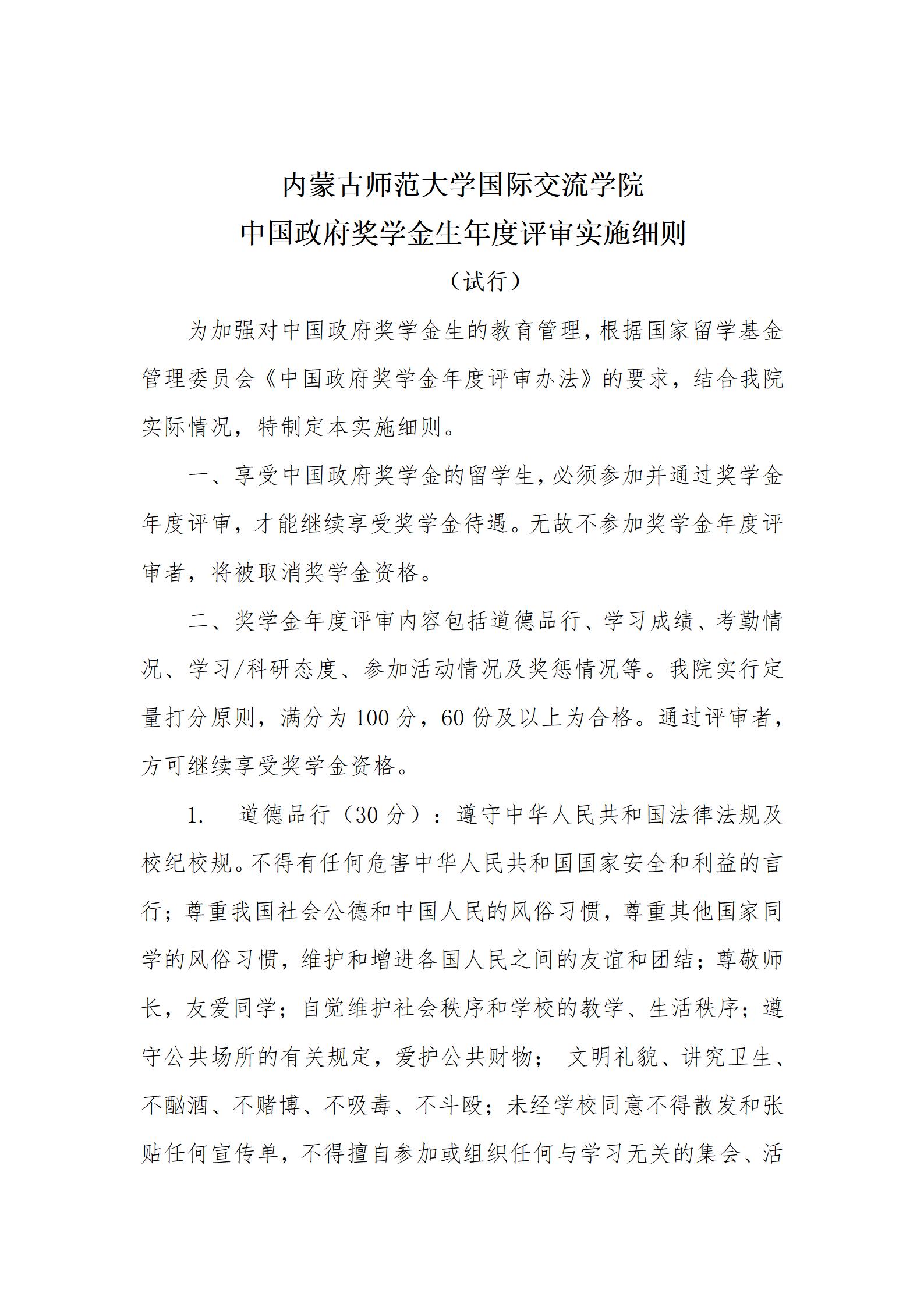 内蒙古师范大学国际交流学院
中国政府奖学金生年度评审实施细则
（试行）

为加强对中国政府奖学金生的教育管理，根据国家留学基金管理委员会《中国政府奖学金年度评审办法》的要求，结合我院实际情况，特制定本实施细则。

一、享受中国政府奖学金的留学生，必须参加并通过奖学金年度评审，才能继续享受奖学金待遇。无故不参加奖学金年度评审者，将被取消奖学金资格。

二、奖学金年度评审内容包括道德品行、学习成绩、考勤情况、学习/科研态度、参加活动情况及奖惩情况等。我院实行定量打分原则，满分为 100 分，60 份及以上为合格。通过评审者，方可继续享受奖学金资格。

1. 道德品行（30 分）：遵守中华人民共和国法律法规及校纪校规。不得有任何危害中华人民共和国国家安全和利益的言行；尊重我国社会公德和中国人民的风俗习惯，尊重其他国家同学的风俗习惯，维护和增进各国人民之间的友谊和团结；尊敬师长，友爱同学；自觉维护社会秩序和学校的教学、生活秩序；遵守公共场所的有关规定，爱护公共财物； 文明礼貌、讲究卫生、不酗酒、不赌博、不吸毒、不斗殴；未经学校同意不得散发和张贴任何宣传单，不得擅自参加或组织任何与学习无关的集会、活